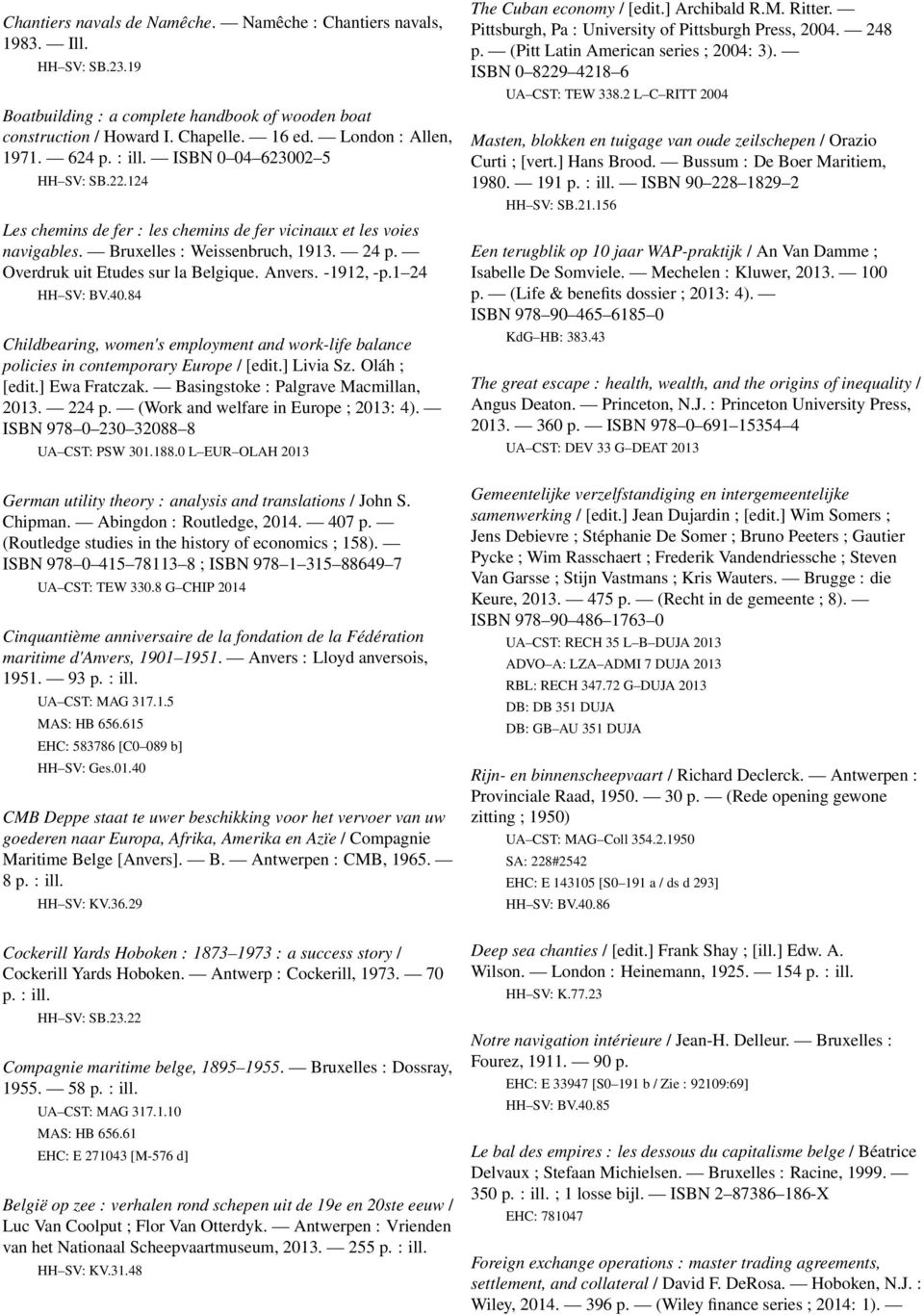 Chantiers navals de Namêche. — Namêche : Chantiers navals, 1983. — Ill.
HH–SV: SB.23.19

Boatbuilding : a complete handbook of wooden boat construction / Howard I. Chapelle. — 16 ed. — London : Allen, 1971. — 624 p. : ill. — ISBN 0–04–623002–5
HH–SV: SB.22.124

Les chemins de fer : les chemins de fer vicinaux et les voies navigables. — Bruxelles : Weissenbruch, 1913. — 24 p. — Overdruk uit Etudes sur la Belgique. Anvers. -1912, -p.1–24
HH–SV: BV.40.84

Childbearing, women's employment and work-life balance policies in contemporary Europe / [edit.] Livia Sz. Oláh ; [edit.] Ewa Fratczak. — Basingstoke : Palgrave Macmillan, 2013. — 224 p. — (Work and welfare in Europe ; 2013: 4). — ISBN 978–0–230–32088–8
UA–CST: PSW 301.188.0 L–EUR–OLAH 2013

German utility theory : analysis and translations / John S. Chipman. — Abingdon : Routledge, 2014. — 407 p. — (Routledge studies in the history of economics ; 158). — ISBN 978–0–415–78113–8 ; ISBN 978–1–315–88649–7
UA–CST: TEW 330.8 G–CHIP 2014

Cinquantième anniversaire de la fondation de la Fédération maritime d'Anvers, 1901–1951. — Anvers : Lloyd anversois, 1951. — 93 p. : ill.
UA–CST: MAG 317.1.5
MAS: HB 656.615
EHC: 583786 [C0–089 b]
HH–SV: Ges.01.40

CMB Deppe staat te uwer beschikking voor het vervoer van uw goederen naar Europa, Afrika, Amerika en Azïe / Compagnie Maritime Belge [Anvers]. — B. — Antwerpen : CMB, 1965. — 8 p. : ill.
HH–SV: KV.36.29

Cockerill Yards Hoboken : 1873–1973 : a success story / Cockerill Yards Hoboken. — Antwerp : Cockerill, 1973. — 70 p. : ill.
HH–SV: SB.23.22

Compagnie maritime belge, 1895–1955. — Bruxelles : Dossray, 1955. — 58 p. : ill.
UA–CST: MAG 317.1.10
MAS: HB 656.61
EHC: E 271043 [M-576 d]

België op zee : verhalen rond schepen uit de 19e en 20ste eeuw / Luc Van Coolput ; Flor Van Otterdyk. — Antwerpen : Vrienden van het Nationaal Scheepvaartmuseum, 2013. — 255 p. : ill.
HH–SV: KV.31.48

The Cuban economy / [edit.] Archibald R.M. Ritter. — Pittsburgh, Pa : University of Pittsburgh Press, 2004. — 248 p. — (Pitt Latin American series ; 2004: 3). — ISBN 0–8229–4218–6
UA–CST: TEW 338.2 L–C–RITT 2004

Masten, blokken en tuigage van oude zeilschepen / Orazio Curti ; [vert.] Hans Brood. — Bussum : De Boer Maritiem, 1980. — 191 p. : ill. — ISBN 90–228–1829–2
HH–SV: SB.21.156

Een terugblik op 10 jaar WAP-praktijk / An Van Damme ; Isabelle De Somviele. — Mechelen : Kluwer, 2013. — 100 p. — (Life & benefits dossier ; 2013: 4). — ISBN 978–90–465–6185–0
KdG–HB: 383.43

The great escape : health, wealth, and the origins of inequality / Angus Deaton. — Princeton, N.J. : Princeton University Press, 2013. — 360 p. — ISBN 978–0–691–15354–4
UA–CST: DEV 33 G–DEAT 2013

Gemeentelijke verzelfstandiging en intergemeentelijke samenwerking / [edit.] Jean Dujardin ; [edit.] Wim Somers ; Jens Debievre ; Stéphanie De Somer ; Bruno Peeters ; Gautier Pycke ; Wim Rasschaert ; Frederik Vandendriessche ; Steven Van Garsse ; Stijn Vastmans ; Kris Wauters. — Brugge : die Keure, 2013. — 475 p. — (Recht in de gemeente ; 8). — ISBN 978–90–486–1763–0
UA–CST: RECH 35 L–B–DUJA 2013
ADVO–A: LZA–ADMI 7 DUJA 2013
RBL: RECH 347.72 G–DUJA 2013
DB: DB 351 DUJA
DB: GB–AU 351 DUJA

Rijn- en binnenscheepvaart / Richard Declerck. — Antwerpen : Provinciale Raad, 1950. — 30 p. — (Rede opening gewone zitting ; 1950)
UA–CST: MAG–Coll 354.2.1950
SA: 228#2542
EHC: E 143105 [S0–191 a / ds d 293]
HH–SV: BV.40.86

Deep sea chanties / [edit.] Frank Shay ; [ill.] Edw. A. Wilson. — London : Heinemann, 1925. — 154 p. : ill.
HH–SV: K.77.23

Notre navigation intérieure / Jean-H. Delleur. — Bruxelles : Fourez, 1911. — 90 p.
EHC: E 33947 [S0–191 b / Zie : 92109:69]
HH–SV: BV.40.85

Le bal des empires : les dessous du capitalisme belge / Béatrice Delvaux ; Stefaan Michielsen. — Bruxelles : Racine, 1999. — 350 p. : ill. ; 1 losse bijl. — ISBN 2–87386–186-X
EHC: 781047

Foreign exchange operations : master trading agreements, settlement, and collateral / David F. DeRosa. — Hoboken, N.J. : Wiley, 2014. — 396 p. — (Wiley finance series ; 2014: 1). —